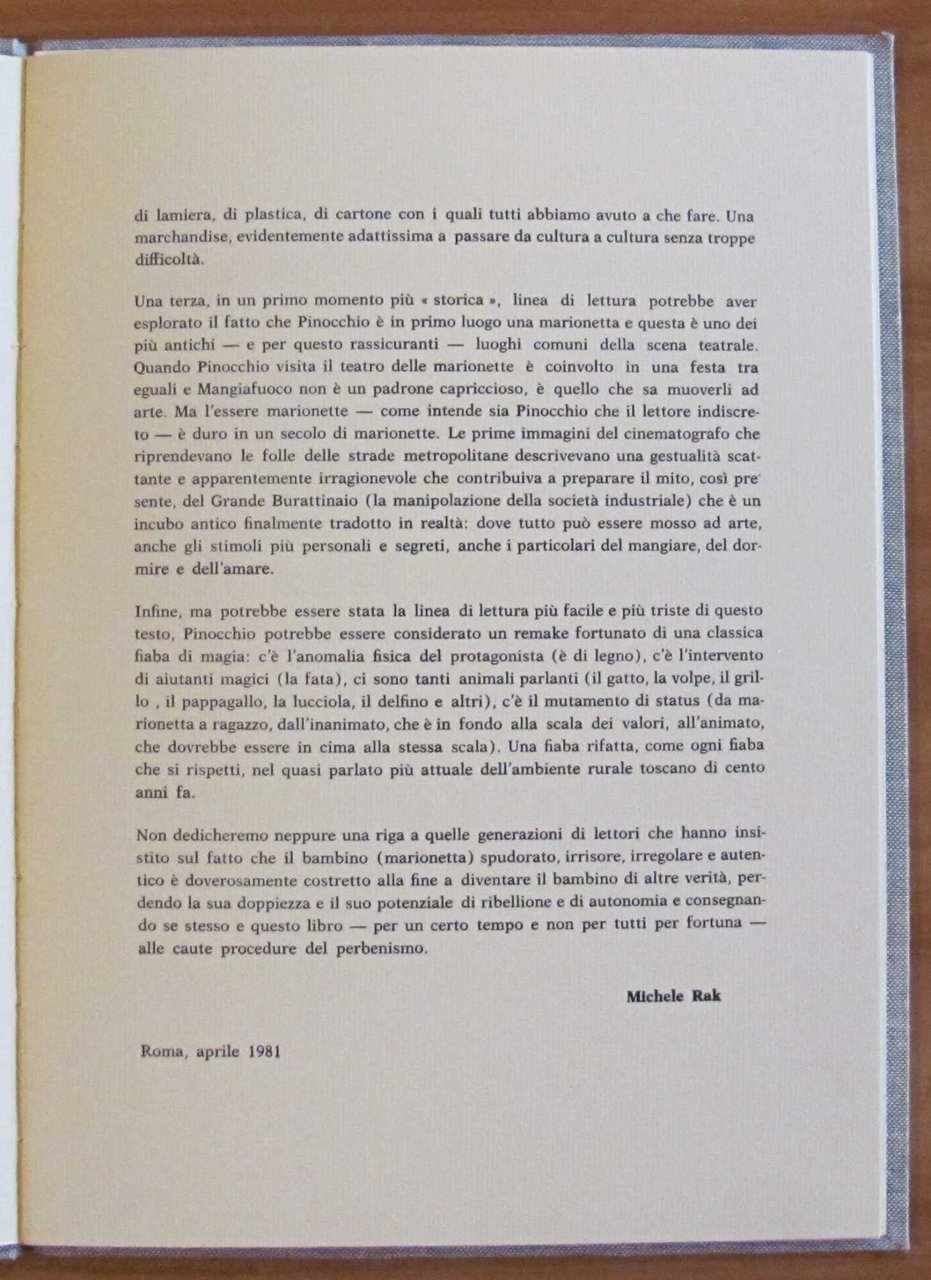 di lamiera, di plastica, di cartone con i quali tutti abbiamo avuto a che fare. Una marchandise, evidentemente adattissima a passare da cultura a cultura senza troppe difficoltà.

Una terza, in un primo momento più « storica », linea di lettura potrebbe aver esplorato il fatto che Pinocchio è in primo luogo una marionetta e questa è uno dei più antichi — e per questo rassicuranti — luoghi comuni della scena teatrale. Quando Pinocchio visita il teatro delle marionette è coinvolto in una festa tra eguali e Mangiafuoco non è un padrone capriccioso, è quello che sa muoverli ad arte. Ma l'essere marionette — come intende sia Pinocchio che il lettore indiscreto — è duro in un secolo di marionette. Le prime immagini del cinematografo che riprendevano le folle delle strade metropolitane descrivevano una gestualità scattante e apparentemente irragionevole che contribuiva a preparare il mito, così presente, del Grande Burattinaio (la manipolazione della società industriale) che è un incubo antico finalmente tradotto in realtà: dove tutto può essere mosso ad arte, anche gli stimoli più personali e segreti, anche i particolari del mangiare, del dormire e dell'amare.

Infine, ma potrebbe essere stata la linea di lettura più facile e più triste di questo testo, Pinocchio potrebbe essere considerato un remake fortunato di una classica fiaba di magia: c'è l'anomalia fisica del protagonista (è di legno), c'è l'intervento di aiutanti magici (la fata), ci sono tanti animali parlanti (il gatto, la volpe, il grillo , il pappagallo, la lucciola, il delfino e altri), c'è il mutamento di status (da marionetta a ragazzo, dall'inanimato, che è in fondo alla scala dei valori, all'animato, che dovrebbe essere in cima alla stessa scala). Una fiaba rifatta, come ogni fiaba che si rispetti, nel quasi parlato più attuale dell'ambiente rurale toscano di cento anni fa.

Non dedicheremo neppure una riga a quelle generazioni di lettori che hanno insistito sul fatto che il bambino (marionetta) spudorato, irrisore, irregolare e autentico è doverosamente costretto alla fine a diventare il bambino di altre verità, perdendo la sua doppiezza e il suo potenziale di ribellione e di autonomia e consegnando se stesso e questo libro — per un certo tempo e non per tutti per fortuna — alle caute procedure del perbenismo.

Michele Rak

Roma, aprile 1981